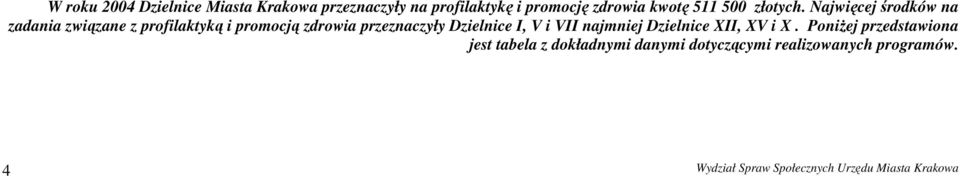 W roku 2004 Dzielnice Miasta Krakowa przeznaczyły na profilaktykę i promocję zdrowia kwotę 511 500 złotych. Najwięcej środków na zadania związane z profilaktyką i promocją zdrowia przeznaczyły Dzielnice I, V i VII najmniej Dzielnice XII, XV i X . Poniżej przedstawiona jest tabela z dokładnymi danymi dotyczącymi realizowanych programów.

4

Wydział Spraw Społecznych Urzędu Miasta Krakowa